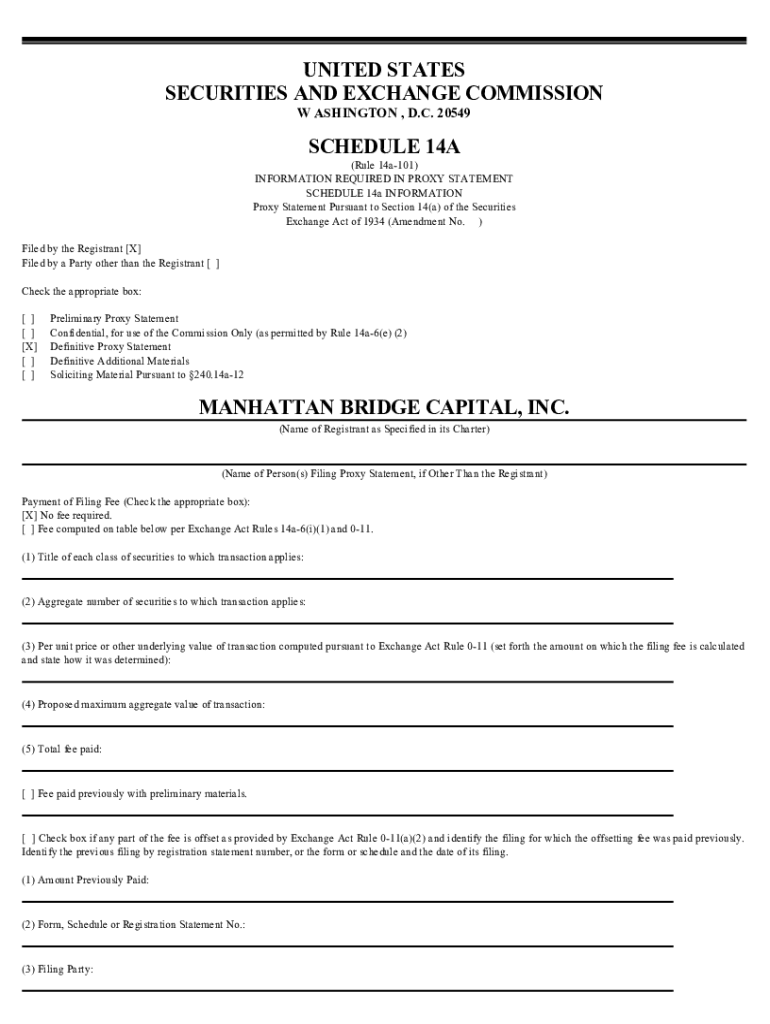 UNITED STATES
SECURITIES AND EXCHANGE COMMISSION
WASHINGTON, D.C. 20549

SCHEDULE 14A
(Rule 14a-101)
INFORMATION REQUIRED IN PROXY STATEMENT
SCHEDULE 14a INFORMATION
Proxy Statement Pursuant to Section 14(a) of the Securities Exchange Act of 1934 (Amendment No. )

Filed by the Registrant [X]
Filed by a Party other than the Registrant [ ]

Check the appropriate box:

[ ] Preliminary Proxy Statement
[ ] Confidential, for use of the Commission Only (as permitted by Rule 14a-6(e) (2)
[X] Definitive Proxy Statement
[ ] Definitive Additional Materials
[ ] Soliciting Material Pursuant to §240.14a-12

MANHATTAN BRIDGE CAPITAL, INC.
(Name of Registrant as Specified in its Charter)

(Name of Person(s) Filing Proxy Statement, if Other Than the Registrant)

Payment of Filing Fee (Check the appropriate box):
[X] No fee required.
[ ] Fee computed on table below per Exchange Act Rules 14a-6(i)(1) and 0-11.

(1) Title of each class of securities to which transaction applies:

(2) Aggregate number of securities to which transaction applies:

(3) Per unit price or other underlying value of transaction computed pursuant to Exchange Act Rule 0-11 (set forth the amount on which the filing fee is calculated and state how it was determined):

(4) Proposed maximum aggregate value of transaction:

(5) Total fee paid:

[ ] Fee paid previously with preliminary materials.

[ ] Check box if any part of the fee is offset as provided by Exchange Act Rule 0-11(a)(2) and identify the filing for which the offsetting fee was paid previously. Identify the previous filing by registration statement number, or the form or schedule and the date of its filing.

(1) Amount Previously Paid:

(2) Form, Schedule or Registration Statement No.:

(3) Filing Party: